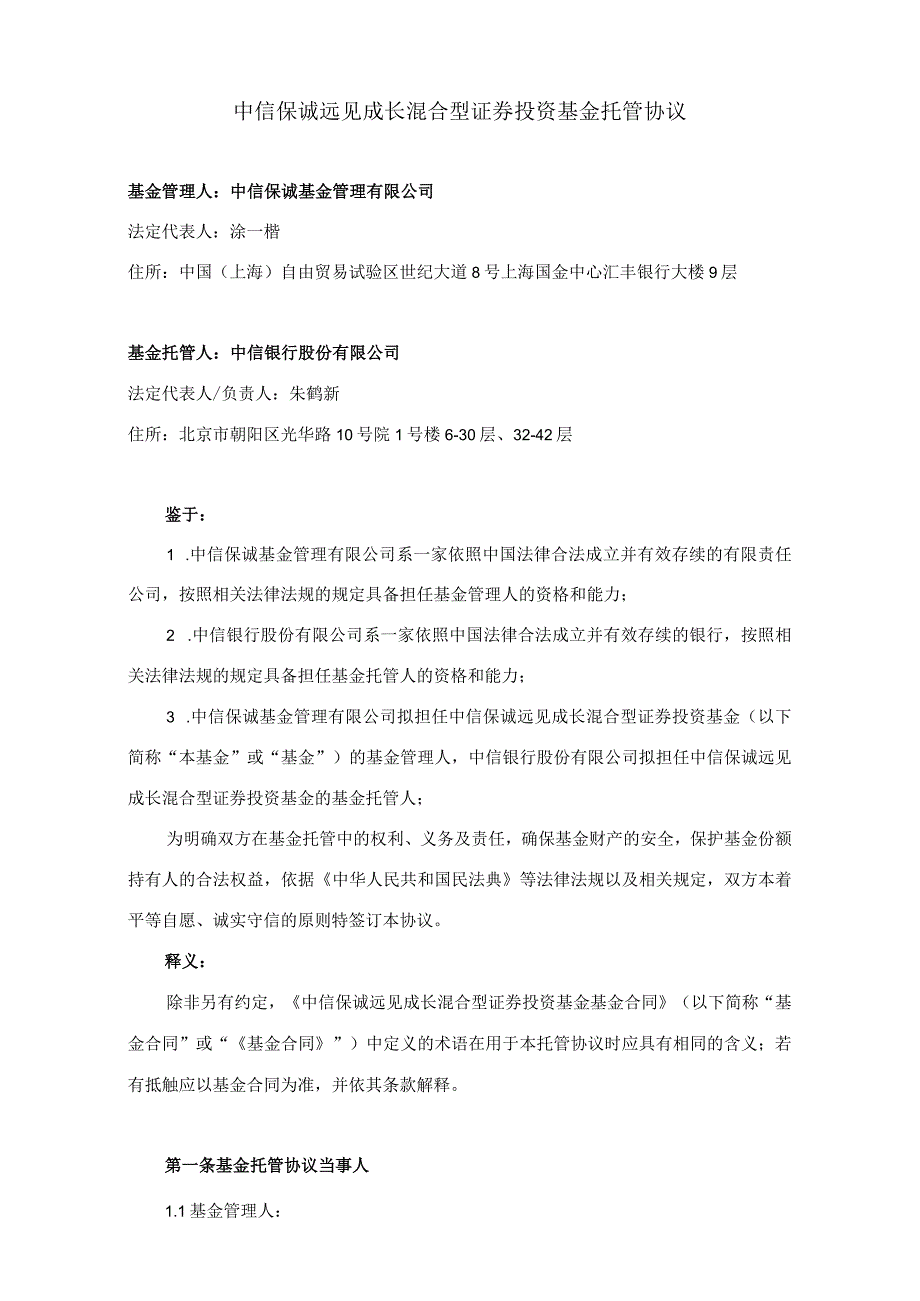 中信保诚远见成长混合型证券投资基金托管协议

基金管理人：中信保诚基金管理有限公司

法定代表人：涂一楷

住所：中国（上海）自由贸易试验区世纪大道8号上海国金中心汇丰银行大楼9层

基金托管人：中信银行股份有限公司

法定代表人/负责人：朱鹤新

住所：北京市朝阳区光华路10号院1号楼6-30层、32-42层

鉴于：

1 .中信保诚基金管理有限公司系一家依照中国法律合法成立并有效存续的有限责任公司，按照相关法律法规的规定具备担任基金管理人的资格和能力；

2 .中信银行股份有限公司系一家依照中国法律合法成立并有效存续的银行，按照相关法律法规的规定具备担任基金托管人的资格和能力；

3 .中信保诚基金管理有限公司拟担任中信保诚远见成长混合型证券投资基金（以下简称“本基金”或“基金”）的基金管理人，中信银行股份有限公司拟担任中信保诚远见成长混合型证券投资基金的基金托管人；

为明确双方在基金托管中的权利、义务及责任，确保基金财产的安全，保护基金份额持有人的合法权益，依据《中华人民共和国民法典》等法律法规以及相关规定，双方本着平等自愿、诚实守信的原则特签订本协议。

释义：

除非另有约定，《中信保诚远见成长混合型证券投资基金基金合同》（以下简称“基金合同”或“《基金合同》”）中定义的术语在用于本托管协议时应具有相同的含义；若有抵触应以基金合同为准，并依其条款解释。

第一条基金托管协议当事人

1.1 基金管理人：